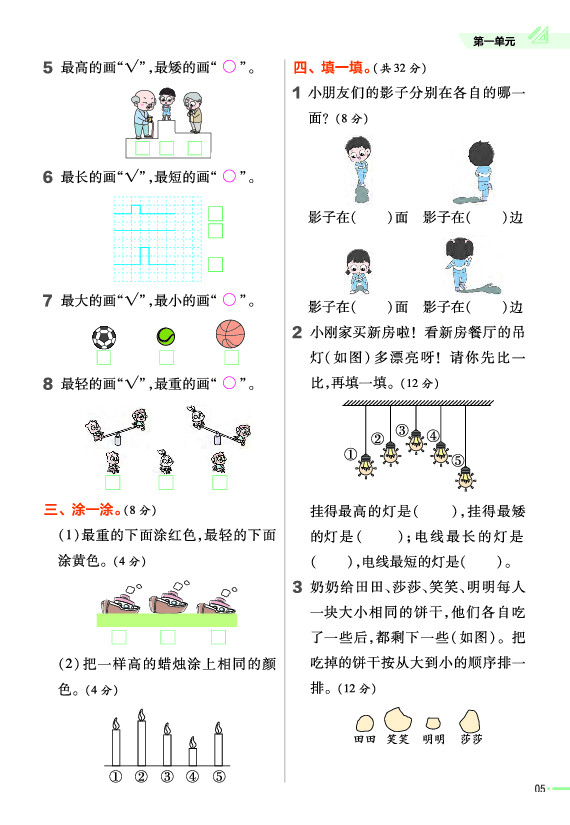 第一单元

5 最高的画“√”，最矮的画“○”。

6 最长的画“√”，最短的画“○”。

7 最大的画“√”，最小的画“○”。

8 最轻的画“√”，最重的画“○”。

三、涂一涂。（8分）

（1）最重的下面涂红色，最轻的下面涂黄色。（4分）

（2）把一样高的蜡烛涂上相同的颜色。（4分）

①　②　③　④　⑤

四、填一填。（共32分）

1 小朋友们的影子分别在各自的哪一面？（8分）

影子在（　　）面　影子在（　　）边

影子在（　　）面　影子在（　　）边

2 小刚家买新房啦！看新房餐厅的吊灯（如图）多漂亮呀！请你先比一比，再填一填。（12分）

①　②　③　④　⑤

挂得最高的灯是（　　），挂得最矮的灯是（　　）；电线最长的灯是（　　），电线最短的灯是（　　）。

3 奶奶给田田、莎莎、笑笑、明明每人一块大小相同的饼干，他们各自吃了一些后，都剩下一些（如图）。把吃掉的饼干按从大到小的顺序排一排。（12分）

田田　笑笑　明明　莎莎

05